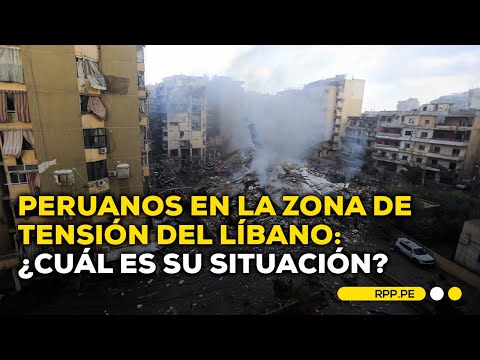 PERUANOS EN LA ZONA DE TENSIÓN DEL LÍBANO: ¿CUÁL ES SU SITUACIÓN?

RPP.PE